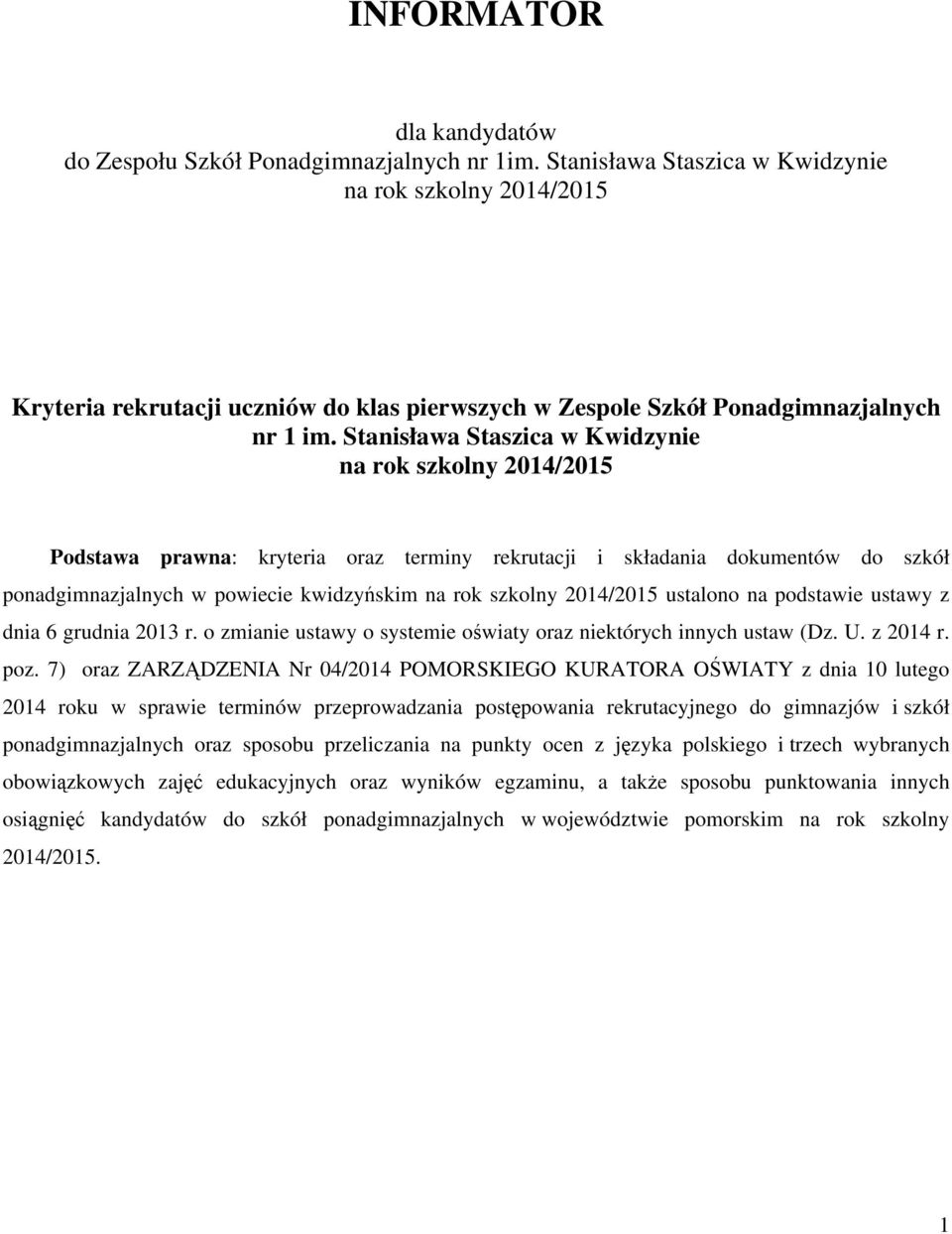 INFORMATOR

dla kandydatów
do Zespołu Szkół Ponadgimnazjalnych nr 1im. Stanisława Staszica w Kwidzynie
na rok szkolny 2014/2015

Kryteria rekrutacji uczniów do klas pierwszych w Zespole Szkół Ponadgimnazjalnych nr 1 im. Stanisława Staszica w Kwidzynie
na rok szkolny 2014/2015

Podstawa prawna: kryteria oraz terminy rekrutacji i składania dokumentów do szkół ponadgimnazjalnych w powiecie kwidzyńskim na rok szkolny 2014/2015 ustalono na podstawie ustawy z dnia 6 grudnia 2013 r. o zmianie ustawy o systemie oświaty oraz niektórych innych ustaw (Dz. U. z 2014 r. poz. 7) oraz ZARZĄDZENIA Nr 04/2014 POMORSKIEGO KURATORA OŚWIATY z dnia 10 lutego 2014 roku w sprawie terminów przeprowadzania postępowania rekrutacyjnego do gimnazjów i szkół ponadgimnazjalnych oraz sposobu przeliczania na punkty ocen z języka polskiego i trzech wybranych obowiązkowych zajęć edukacyjnych oraz wyników egzaminu, a także sposobu punktowania innych osiągnięć kandydatów do szkół ponadgimnazjalnych w województwie pomorskim na rok szkolny 2014/2015.

1